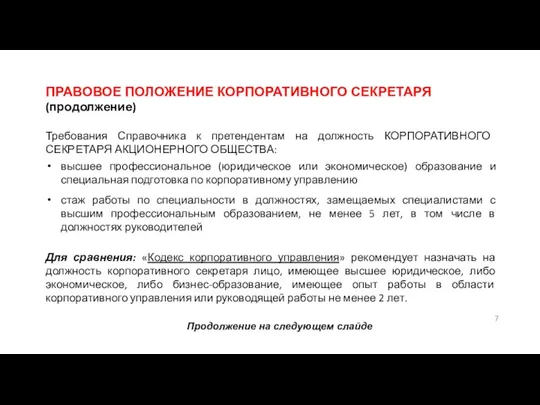 ПРАВОВОЕ ПОЛОЖЕНИЕ КОРПОРАТИВНОГО СЕКРЕТАРЯ
(продолжение)

Требования Справочника к претендентам на должность КОРПОРАТИВНОГО СЕКРЕТАРЯ АКЦИОНЕРНОГО ОБЩЕСТВА:

• высшее профессиональное (юридическое или экономическое) образование и специальная подготовка по корпоративному управлению

• стаж работы по специальности в должностях, замещаемых специалистами с высшим профессиональным образованием, не менее 5 лет, в том числе в должностях руководителей

Для сравнения: «Кодекс корпоративного управления» рекомендует назначать на должность корпоративного секретаря лицо, имеющее высшее юридическое, либо экономическое, либо бизнес-образование, имеющее опыт работы в области корпоративного управления или руководящей работы не менее 2 лет.

7

Продолжение на следующем слайде